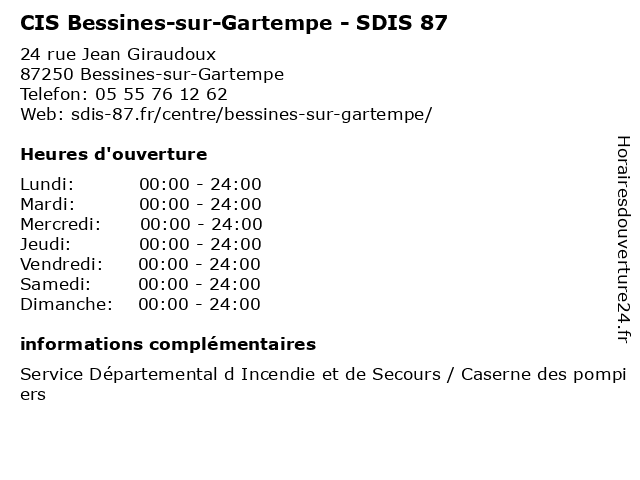 CIS Bessines-sur-Gartempe - SDIS 87

24 rue Jean Giraudoux
87250 Bessines-sur-Gartempe
Telefon: 05 55 76 12 62
Web: sdis-87.fr/centre/bessines-sur-gartempe/

Heures d'ouverture

Lundi: 00:00 - 24:00
Mardi: 00:00 - 24:00
Mercredi: 00:00 - 24:00
Jeudi: 00:00 - 24:00
Vendredi: 00:00 - 24:00
Samedi: 00:00 - 24:00
Dimanche: 00:00 - 24:00

informations complémentaires

Service Départemental d Incendie et de Secours / Caserne des pompiers

Horairesdouverture24.fr